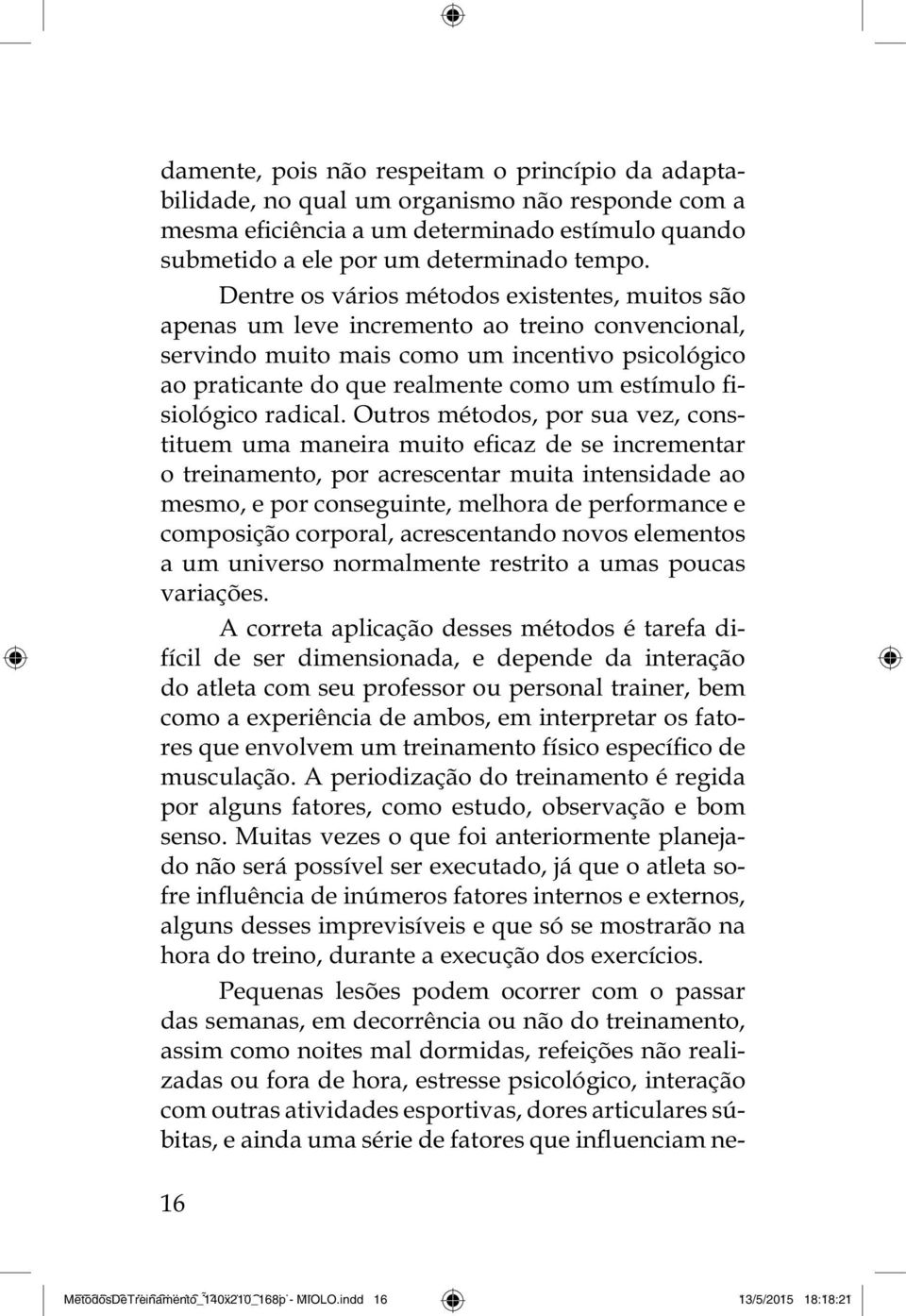 damente, pois não respeitam o princípio da adaptabilidade, no qual um organismo não responde com a mesma eficiência a um determinado estímulo quando submetido a ele por um determinado tempo.

Dentre os vários métodos existentes, muitos são apenas um leve incremento ao treino convencional, servindo muito mais como um incentivo psicológico ao praticante do que realmente como um estímulo fisiológico radical. Outros métodos, por sua vez, constituem uma maneira muito eficaz de se incrementar o treinamento, por acrescentar muita intensidade ao mesmo, e por conseguinte, melhora de performance e composição corporal, acrescentando novos elementos a um universo normalmente restrito a umas poucas variações.

A correta aplicação desses métodos é tarefa difícil de ser dimensionada, e depende da interação do atleta com seu professor ou personal trainer, bem como a experiência de ambos, em interpretar os fatores que envolvem um treinamento físico específico de musculação. A periodização do treinamento é regida por alguns fatores, como estudo, observação e bom senso. Muitas vezes o que foi anteriormente planejado não será possível ser executado, já que o atleta sofre influência de inúmeros fatores internos e externos, alguns desses imprevisíveis e que só se mostrarão na hora do treino, durante a execução dos exercícios.

Pequenas lesões podem ocorrer com o passar das semanas, em decorrência ou não do treinamento, assim como noites mal dormidas, refeições não realizadas ou fora de hora, estresse psicológico, interação com outras atividades esportivas, dores articulares súbitas, e ainda uma série de fatores que influenciam ne-

16

MetodosDeTreinamento_140x210_168p - MIOLO.indd 16 13/5/2015 18:18:21